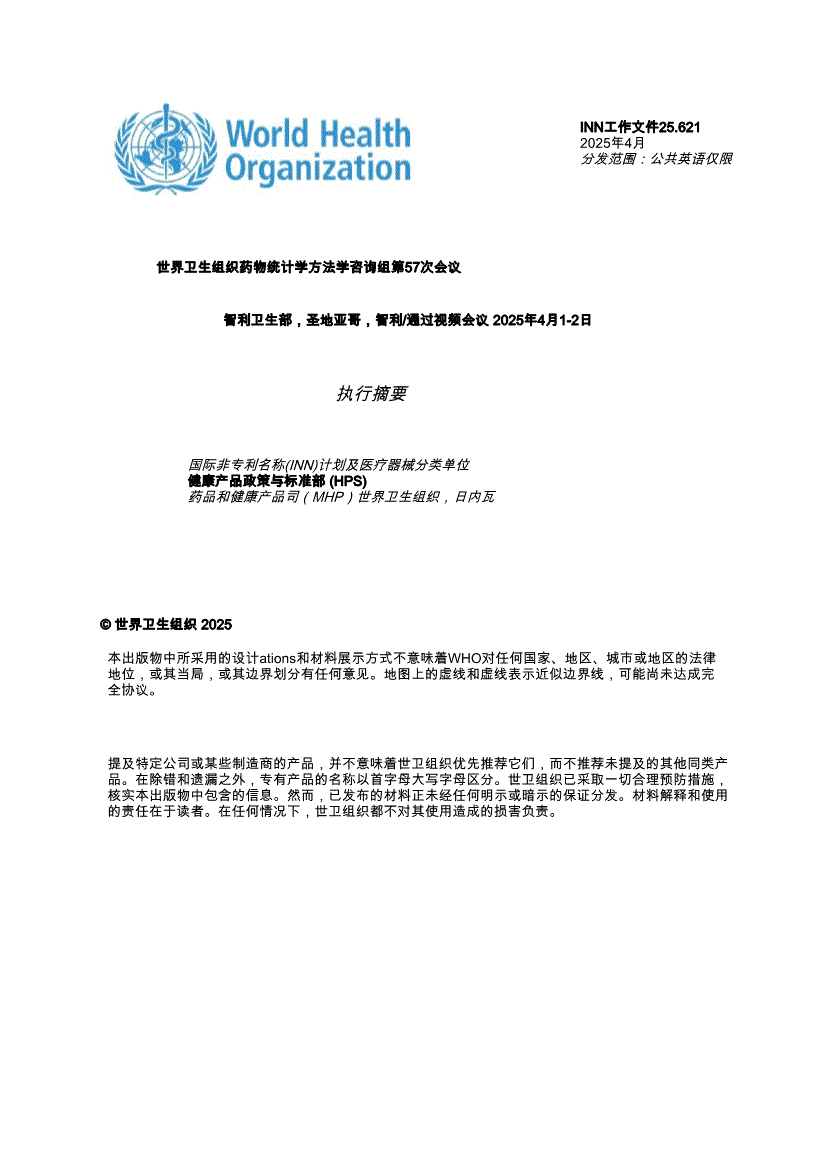 World Health Organization

INN工作文件25.621
2025年4月
分发范围：公共英语仅限

世界卫生组织药物统计学方法学咨询组第57次会议

智利卫生部，圣地亚哥，智利/通过视频会议 2025年4月1-2日

执行摘要

国际非专利名称(INN)计划及医疗器械分类单位
健康产品政策与标准部 (HPS)
药品和健康产品司（MHP）世界卫生组织，日内瓦

© 世界卫生组织 2025

本出版物中所采用的设计ations和材料展示方式不意味着WHO对任何国家、地区、城市或地区的法律地位，或其当局，或其边界划分有任何意见。地图上的虚线和虚线表示近似边界线，可能尚未达成完全协议。

提及特定公司或某些制造商的产品，并不意味着世卫组织优先推荐它们，而不推荐未提及的其他同类产品。在除错和遗漏之外，专有产品的名称以首字母大写字母区分。世卫组织已采取一切合理预防措施，核实本出版物中包含的信息。然而，已发布的材料正未经任何明示或暗示的保证分发。材料解释和使用的责任在于读者。在任何情况下，世卫组织都不对其使用造成的损害负责。